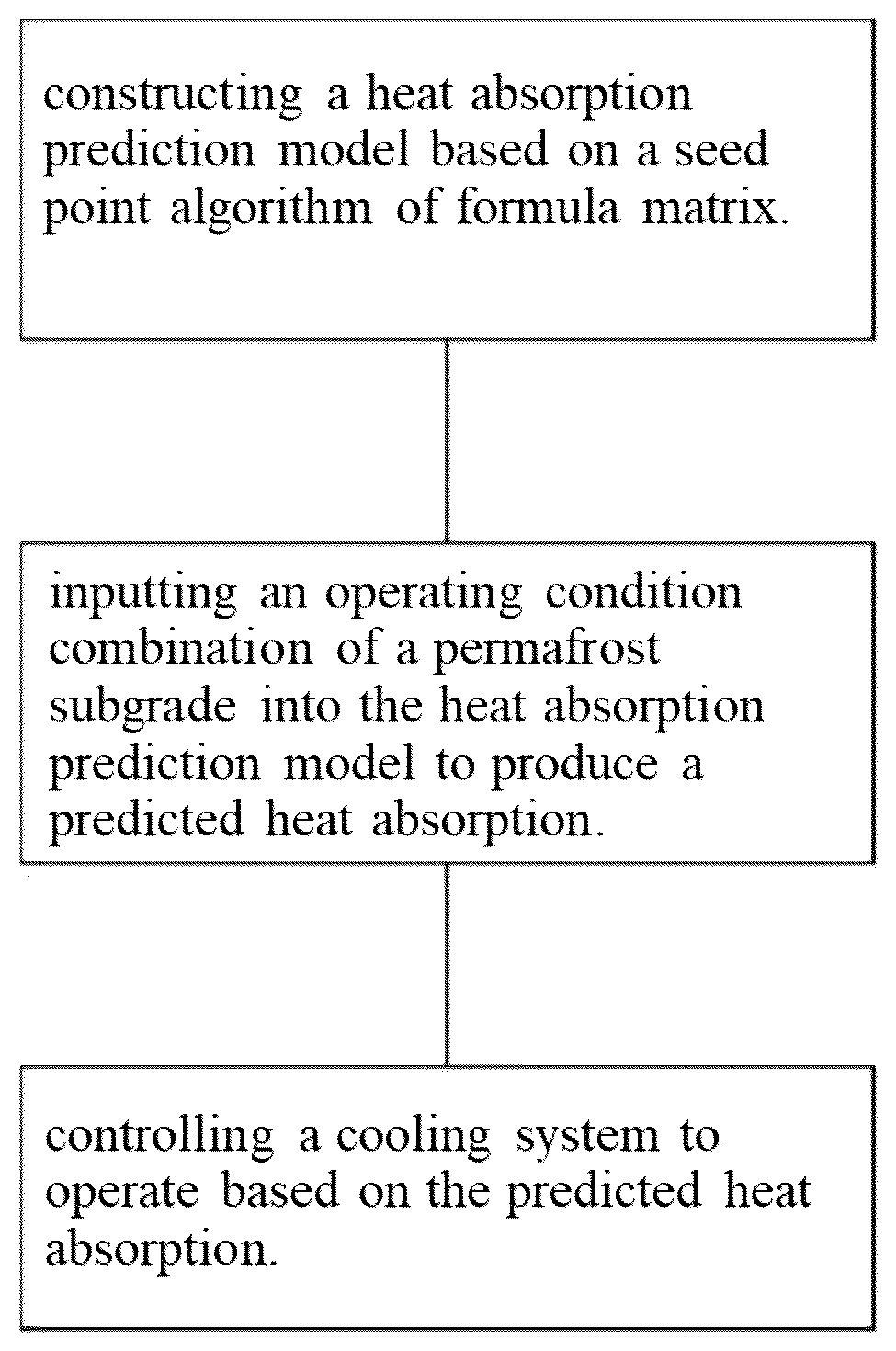 constructing a heat absorption prediction model based on a seed point algorithm of formula matrix.

inputting an operating condition combination of a permafrost subgrade into the heat absorption prediction model to produce a predicted heat absorption.

controlling a cooling system to operate based on the predicted heat absorption.